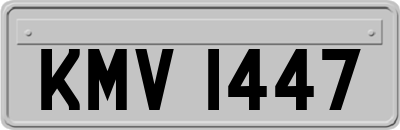 KMV 1447